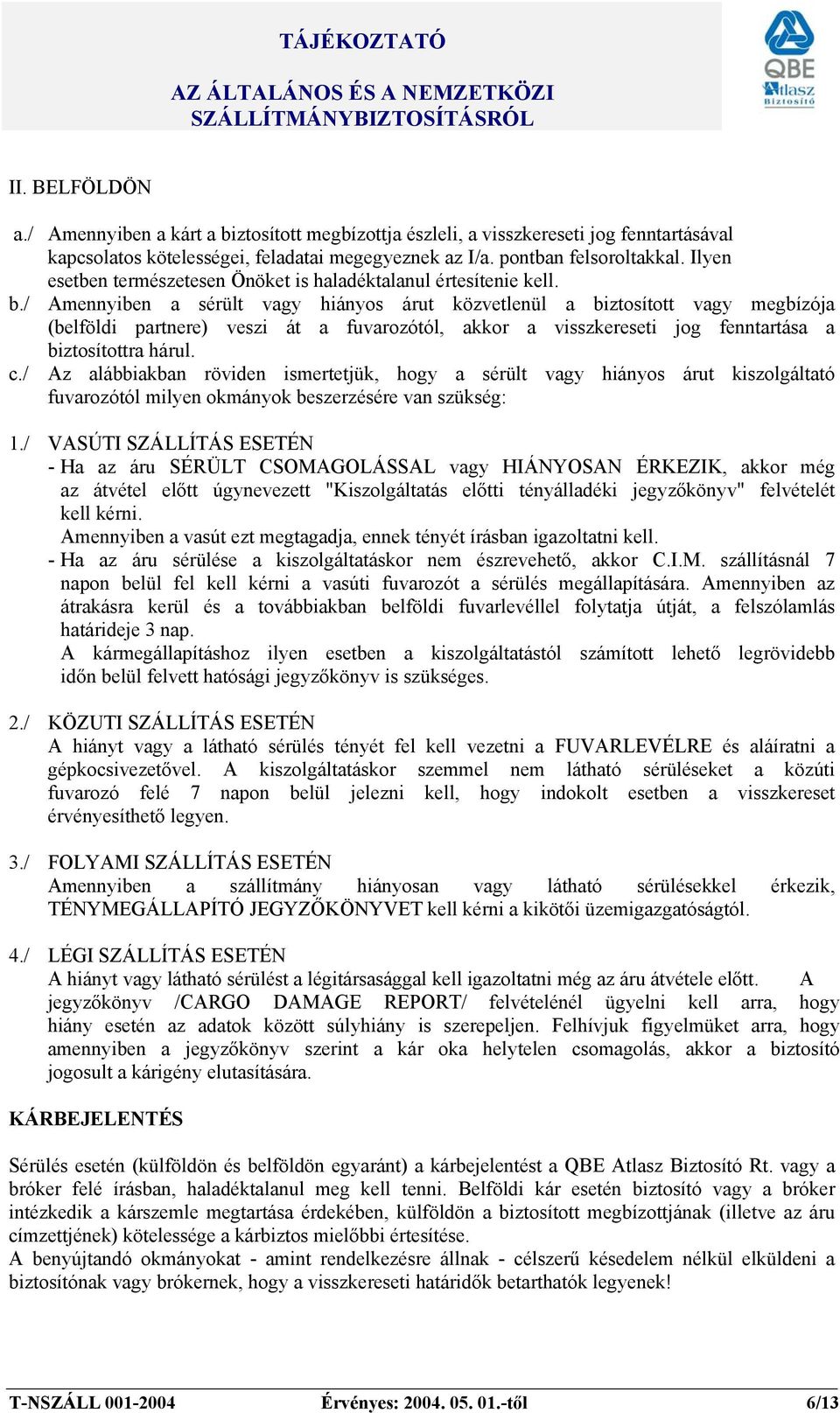 TÁJÉKOZTATÓ

AZ ÁLTALÁNOS ÉS A NEMZETKÖZI SZÁLLÍTMÁNYBIZTOSÍTÁSRÓL

QBE Atlasz Biztosító

II. BELFÖLDÖN

a./ Amennyiben a kárt a biztosított megbízottja észleli, a visszkereseti jog fenntartásával kapcsolatos kötelességei, feladatai megegyeznek az I/a. pontban felsoroltakkal. Ilyen esetben természetesen Önöket is haladéktalanul értesítenie kell.

b./ Amennyiben a sérült vagy hiányos árut közvetlenül a biztosított vagy megbízója (belföldi partnere) veszi át a fuvarozótól, akkor a visszkereseti jog fenntartása a biztosítottra hárul.

c./ Az alábbiakban röviden ismertetjük, hogy a sérült vagy hiányos árut kiszolgáltató fuvarozótól milyen okmányok beszerzésére van szükség:

1./ VASÚTI SZÁLLÍTÁS ESETÉN
- Ha az áru SÉRÜLT CSOMAGOLÁSSAL vagy HIÁNYOSAN ÉRKEZIK, akkor még az átvétel előtt úgynevezett "Kiszolgáltatás előtti tényálladéki jegyzőkönyv" felvételét kell kérni.
Amennyiben a vasút ezt megtagadja, ennek tényét írásban igazoltatni kell.
- Ha az áru sérülése a kiszolgáltatáskor nem észrevehető, akkor C.I.M. szállításnál 7 napon belül fel kell kérni a vasúti fuvarozót a sérülés megállapítására. Amennyiben az átrakásra kerül és a továbbiakban belföldi fuvarlevéllel folytatja útját, a felszólamlás határideje 3 nap.
A kármegállapításhoz ilyen esetben a kiszolgáltatástól számított lehető legrövidebb időn belül felvett hatósági jegyzőkönyv is szükséges.

2./ KÖZUTI SZÁLLÍTÁS ESETÉN
A hiányt vagy a látható sérülés tényét fel kell vezetni a FUVARLEVÉLRE és aláíratni a gépkocsivezetővel. A kiszolgáltatáskor szemmel nem látható sérüléseket a közúti fuvarozó felé 7 napon belül jelezni kell, hogy indokolt esetben a visszkereset érvényesíthető legyen.

3./ FOLYAMI SZÁLLÍTÁS ESETÉN
Amennyiben a szállítmány hiányosan vagy látható sérülésekkel érkezik, TÉNYMEGÁLLAPÍTÓ JEGYZŐKÖNYVET kell kérni a kikötői üzemigazgatóságtól.

4./ LÉGI SZÁLLÍTÁS ESETÉN
A hiányt vagy látható sérülést a légitársasággal kell igazoltatni még az áru átvétele előtt. A jegyzőkönyv /CARGO DAMAGE REPORT/ felvételénél ügyelni kell arra, hogy hiány esetén az adatok között súlyhiány is szerepeljen. Felhívjuk figyelmüket arra, hogy amennyiben a jegyzőkönyv szerint a kár oka helytelen csomagolás, akkor a biztosító jogosult a kárigény elutasítására.

KÁRBEJELENTÉS

Sérülés esetén (külföldön és belföldön egyaránt) a kárbejelentést a QBE Atlasz Biztosító Rt. vagy a bróker felé írásban, haladéktalanul meg kell tenni. Belföldi kár esetén biztosító vagy a bróker intézkedik a kárszemle megtartása érdekében, külföldön a biztosított megbízottjának (illetve az áru címzettjének) kötelessége a kárbiztos mielőbbi értesítése.
A benyújtandó okmányokat - amint rendelkezésre állnak - célszerű késedelem nélkül elküldeni a biztosítónak vagy brókernek, hogy a visszkereseti határidők betarthatók legyenek!

T-NSZÁLL 001-2004 Érvényes: 2004. 05. 01.-től 6/13